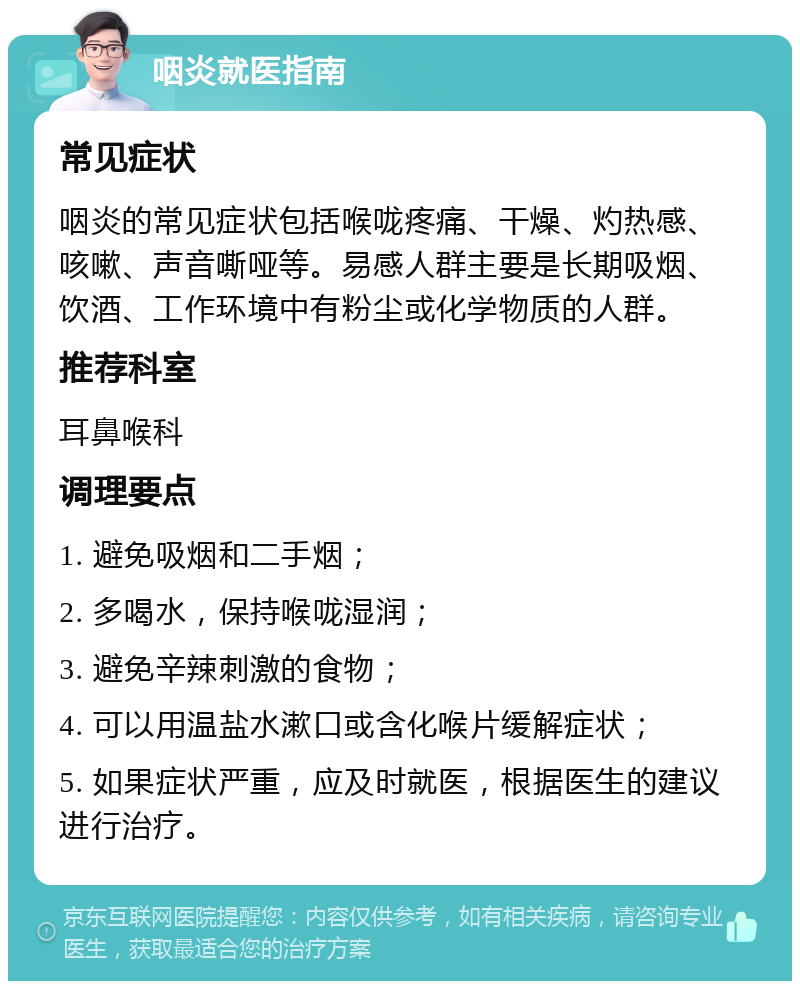 咽炎就医指南

常见症状

咽炎的常见症状包括喉咙疼痛、干燥、灼热感、咳嗽、声音嘶哑等。易感人群主要是长期吸烟、饮酒、工作环境中有粉尘或化学物质的人群。

推荐科室

耳鼻喉科

调理要点

1. 避免吸烟和二手烟；

2. 多喝水，保持喉咙湿润；

3. 避免辛辣刺激的食物；

4. 可以用温盐水漱口或含化喉片缓解症状；

5. 如果症状严重，应及时就医，根据医生的建议进行治疗。

京东互联网医院提醒您：内容仅供参考，如有相关疾病，请咨询专业医生，获取最适合您的治疗方案